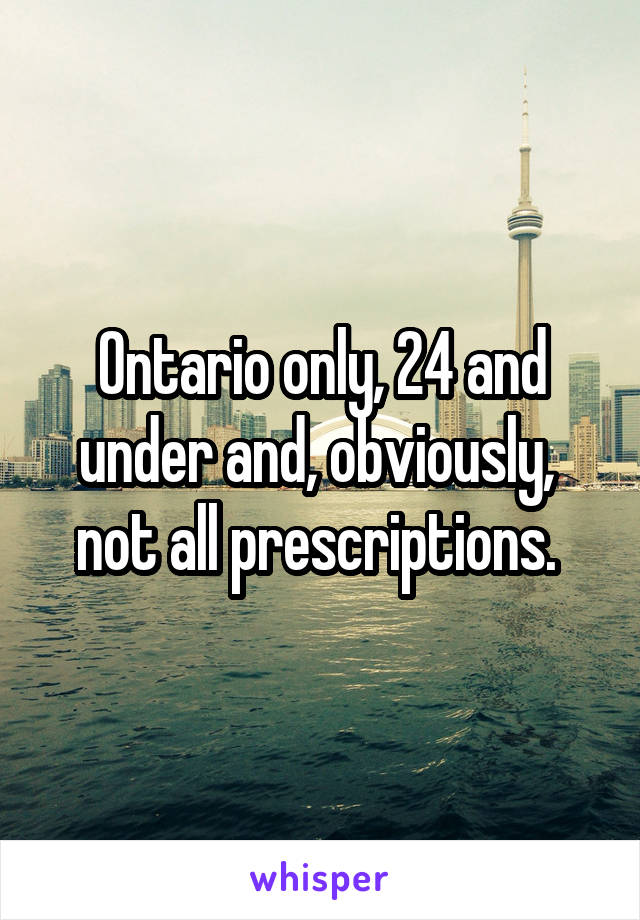 Ontario only, 24 and under and, obviously, not all prescriptions.

whisper